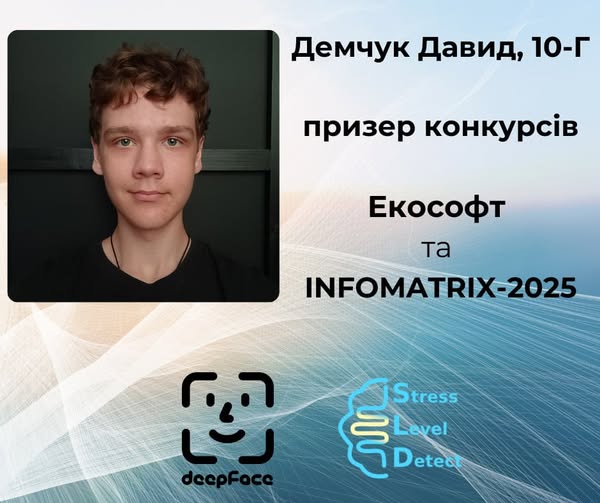 Демчук Давид, 10-Г

призер конкурсів

Екософт
та
INFOMATRIX-2025

deepFace

Stress
Level
Detect